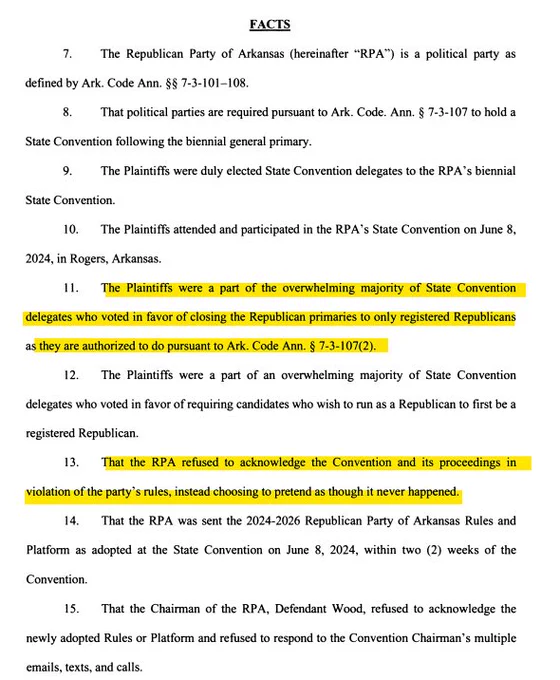 FACTS

7. The Republican Party of Arkansas (hereinafter "RPA") is a political party as defined by Ark. Code Ann. §§ 7-3-101–108.

8. That political parties are required pursuant to Ark. Code. Ann. § 7-3-107 to hold a State Convention following the biennial general primary.

9. The Plaintiffs were duly elected State Convention delegates to the RPA's biennial State Convention.

10. The Plaintiffs attended and participated in the RPA's State Convention on June 8, 2024, in Rogers, Arkansas.

11. The Plaintiffs were a part of the overwhelming majority of State Convention delegates who voted in favor of closing the Republican primaries to only registered Republicans as they are authorized to do pursuant to Ark. Code Ann. § 7-3-107(2).

12. The Plaintiffs were a part of an overwhelming majority of State Convention delegates who voted in favor of requiring candidates who wish to run as a Republican to first be a registered Republican.

13. That the RPA refused to acknowledge the Convention and its proceedings in violation of the party's rules, instead choosing to pretend as though it never happened.

14. That the RPA was sent the 2024-2026 Republican Party of Arkansas Rules and Platform as adopted at the State Convention on June 8, 2024, within two (2) weeks of the Convention.

15. That the Chairman of the RPA, Defendant Wood, refused to acknowledge the newly adopted Rules or Platform and refused to respond to the Convention Chairman's multiple emails, texts, and calls.